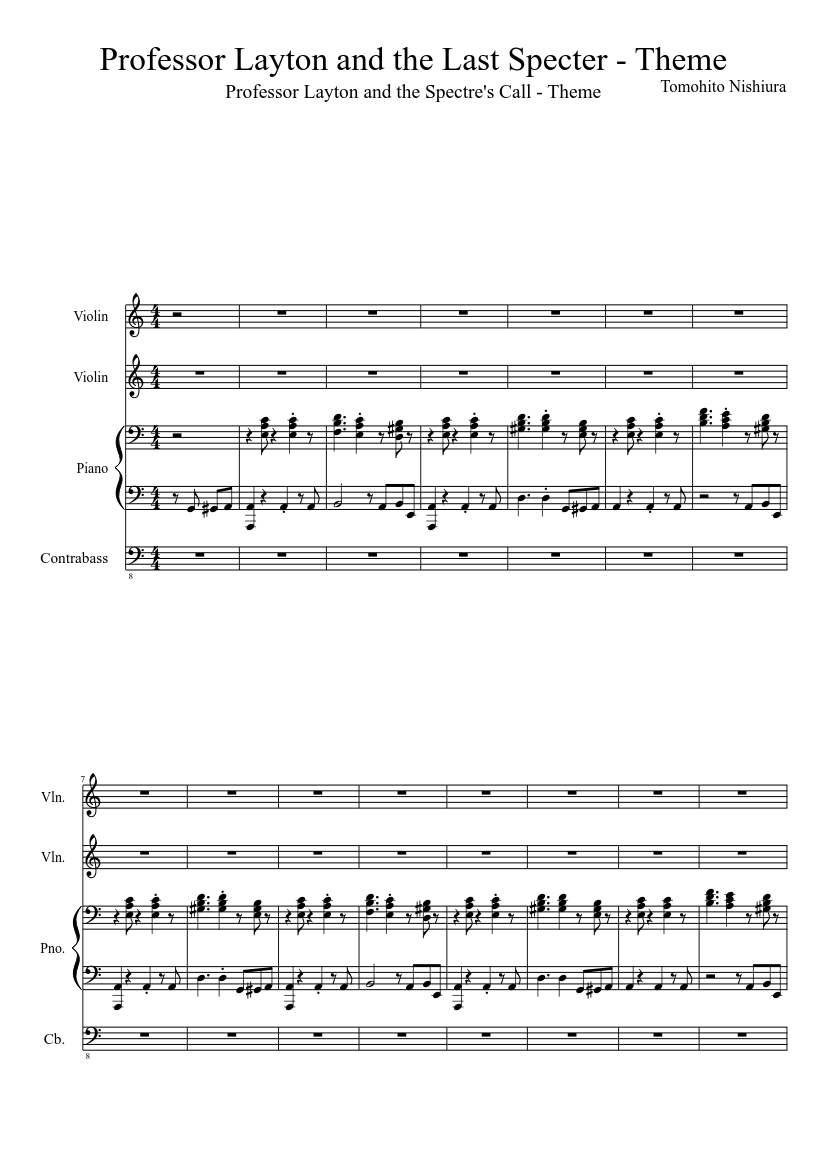 Professor Layton and the Last Specter - Theme

Professor Layton and the Spectre's Call - Theme

Tomohito Nishiura

Violin

Violin

Piano

Contrabass

8

7

Vln.

Vln.

Pno.

Cb.

8